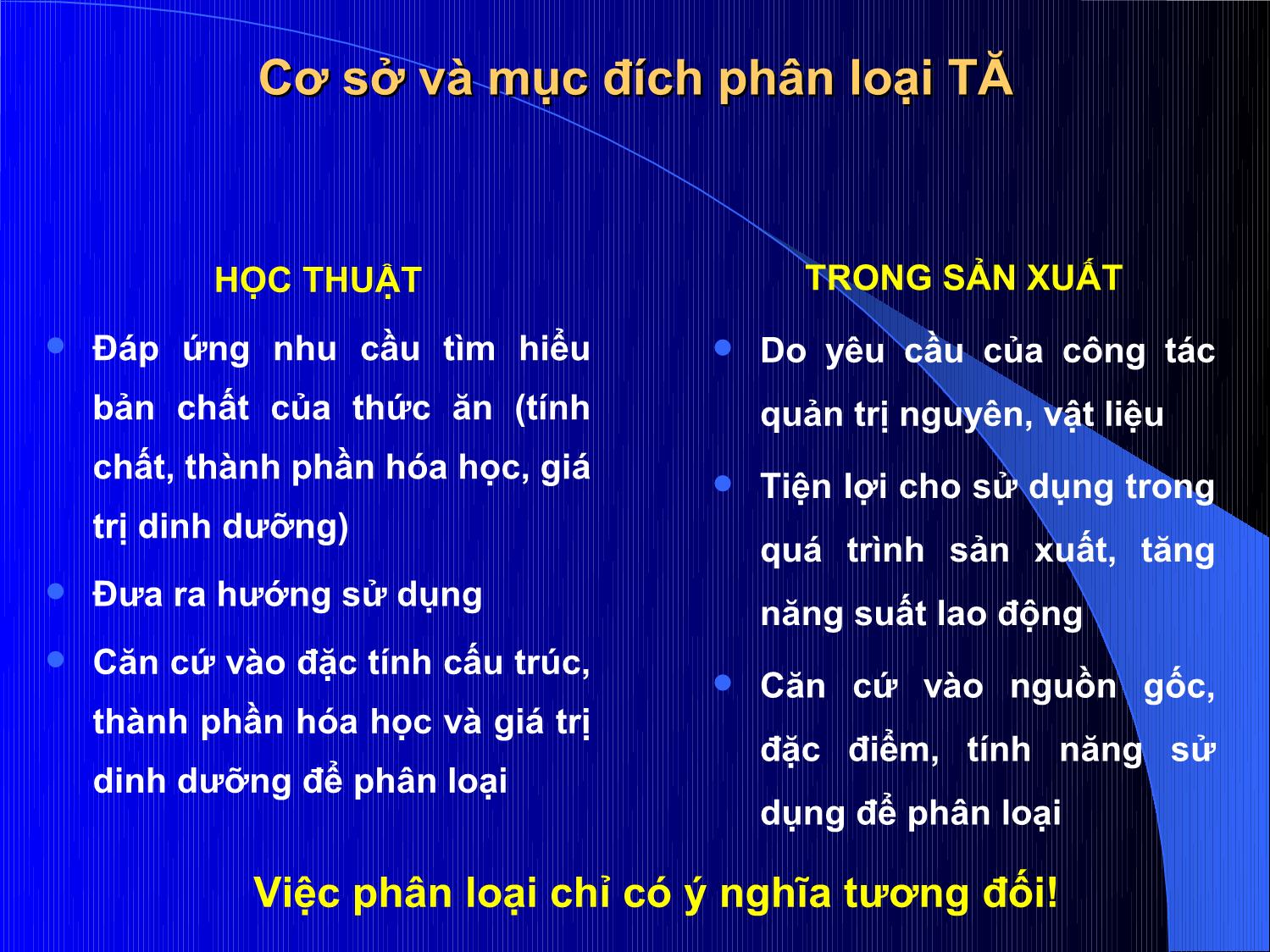 Cơ sở và mục đích phân loại TĂ

HỌC THUẬT

- Đáp ứng nhu cầu tìm hiểu bản chất của thức ăn (tính chất, thành phần hóa học, giá trị dinh dưỡng)
- Đưa ra hướng sử dụng
- Căn cứ vào đặc tính cấu trúc, thành phần hóa học và giá trị dinh dưỡng để phân loại

TRONG SẢN XUẤT

- Do yêu cầu của công tác quản trị nguyên, vật liệu
- Tiện lợi cho sử dụng trong quá trình sản xuất, tăng năng suất lao động
- Căn cứ vào nguồn gốc, đặc điểm, tính năng sử dụng để phân loại

Việc phân loại chỉ có ý nghĩa tương đối!